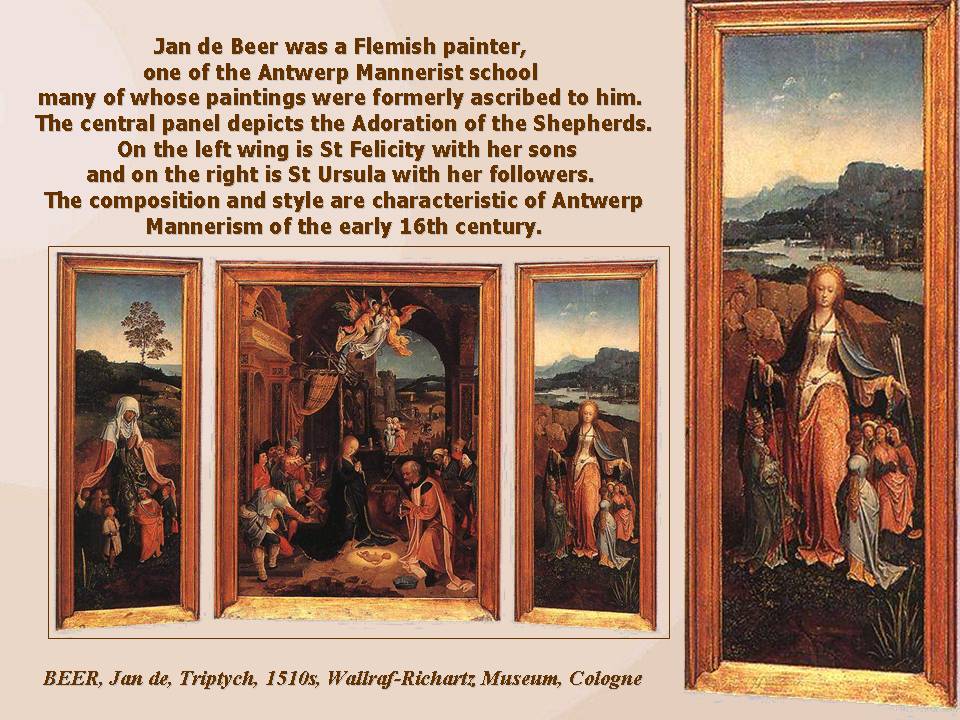 Jan de Beer was a Flemish painter, one of the Antwerp Mannerist school many of whose paintings were formerly ascribed to him. The central panel depicts the Adoration of the Shepherds. On the left wing is St Felicity with her sons and on the right is St Ursula with her followers. The composition and style are characteristic of Antwerp Mannerism of the early 16th century.

BEER, Jan de, Triptych, 1510s, Wallraf-Richartz Museum, Cologne